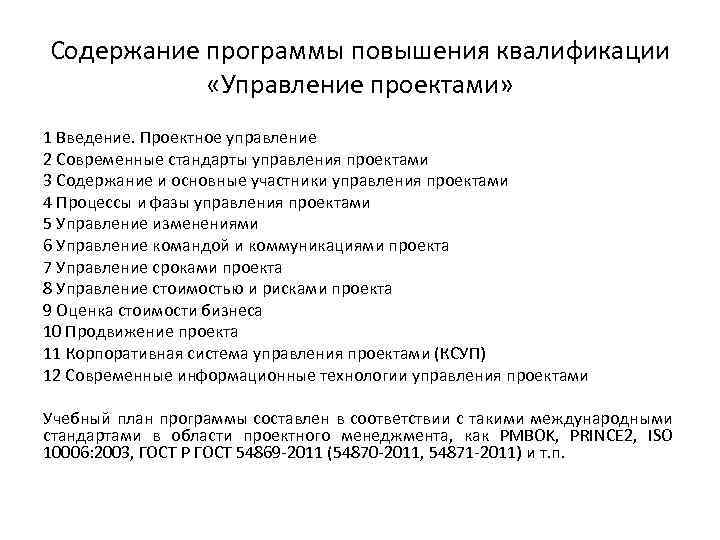 Содержание программы повышения квалификации «Управление проектами»

1 Введение. Проектное управление
2 Современные стандарты управления проектами
3 Содержание и основные участники управления проектами
4 Процессы и фазы управления проектами
5 Управление изменениями
6 Управление командой и коммуникациями проекта
7 Управление сроками проекта
8 Управление стоимостью и рисками проекта
9 Оценка стоимости бизнеса
10 Продвижение проекта
11 Корпоративная система управления проектами (КСУП)
12 Современные информационные технологии управления проектами

Учебный план программы составлен в соответствии с такими международными стандартами в области проектного менеджмента, как PMBOK, PRINCE2, ISO 10006:2003, ГОСТ Р ГОСТ 54869-2011 (54870-2011, 54871-2011) и т.п.